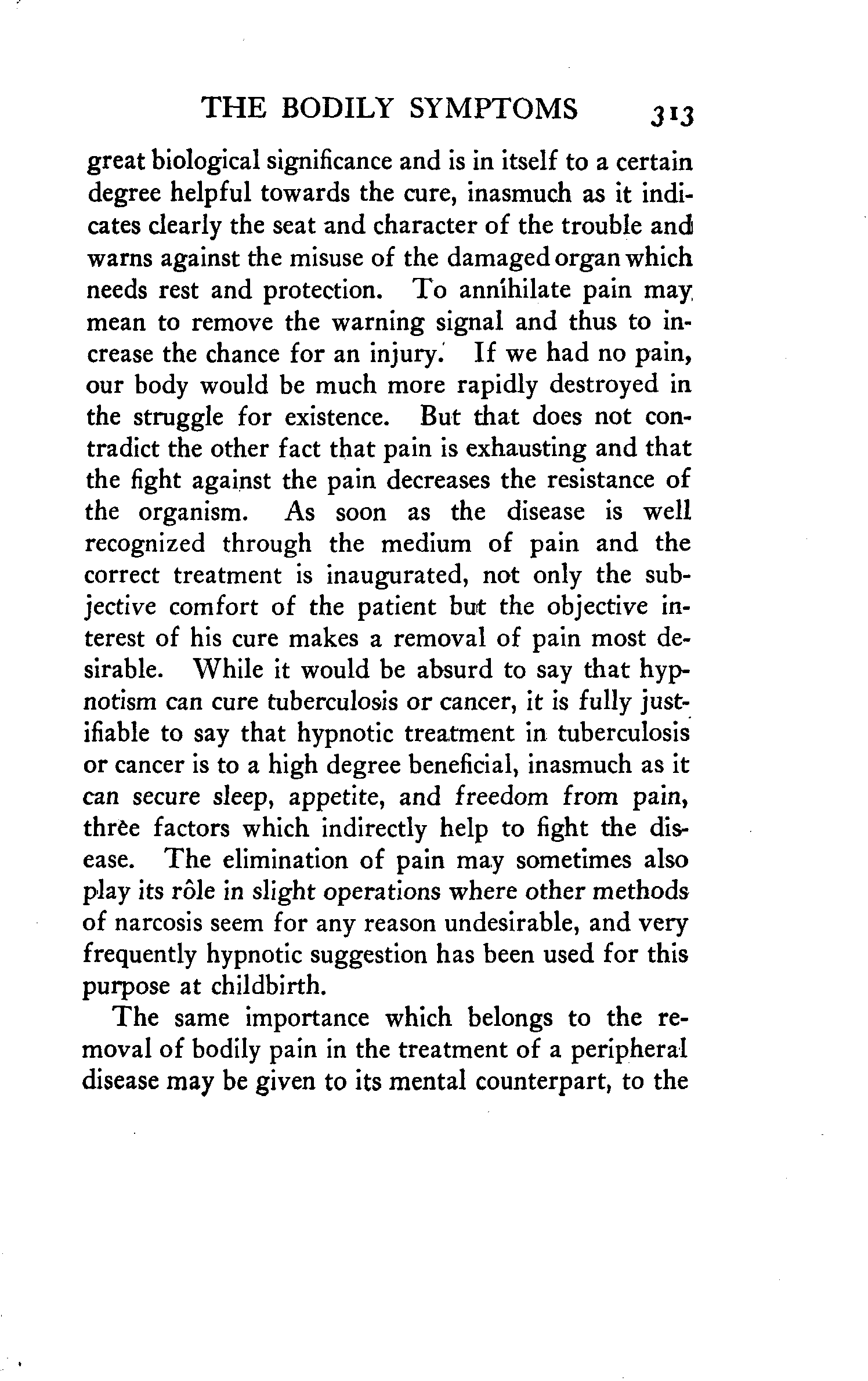 THE BODILY SYMPTOMS 313

great biological significance and is in itself to a certain degree helpful towards the cure, inasmuch as it indicates clearly the seat and character of the trouble and warns against the misuse of the damaged organ which needs rest and protection. To annihilate pain may mean to remove the warning signal and thus to increase the chance for an injury. If we had no pain, our body would be much more rapidly destroyed in the struggle for existence. But that does not contradict the other fact that pain is exhausting and that the fight against the pain decreases the resistance of the organism. As soon as the disease is well recognized through the medium of pain and the correct treatment is inaugurated, not only the subjective comfort of the patient but the objective interest of his cure makes a removal of pain most desirable. While it would be absurd to say that hypnotism can cure tuberculosis or cancer, it is fully justifiable to say that hypnotic treatment in tuberculosis or cancer is to a high degree beneficial, inasmuch as it can secure sleep, appetite, and freedom from pain, three factors which indirectly help to fight the disease. The elimination of pain may sometimes also play its rôle in slight operations where other methods of narcosis seem for any reason undesirable, and very frequently hypnotic suggestion has been used for this purpose at childbirth.

The same importance which belongs to the removal of bodily pain in the treatment of a peripheral disease may be given to its mental counterpart, to the